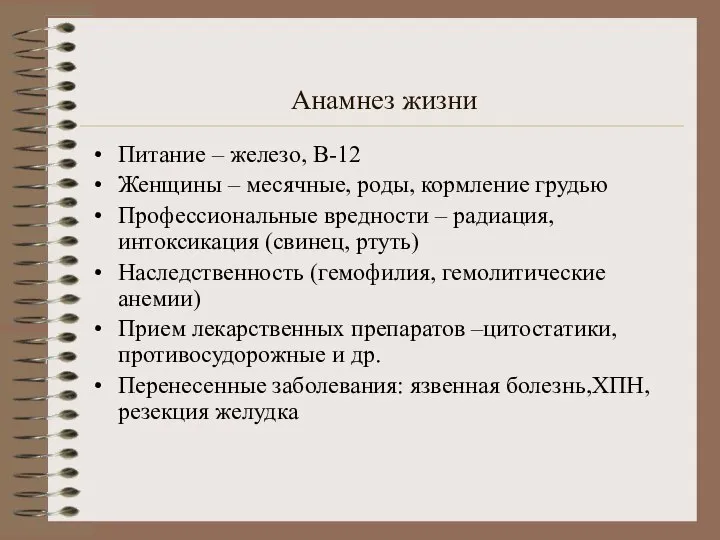 Анамнез жизни

• Питание – железо, В-12
• Женщины – месячные, роды, кормление грудью
• Профессиональные вредности – радиация, интоксикация (свинец, ртуть)
• Наследственность (гемофилия, гемолитические анемии)
• Прием лекарственных препаратов –цитостатики, противосудорожные и др.
• Перенесенные заболевания: язвенная болезнь,ХПН, резекция желудка